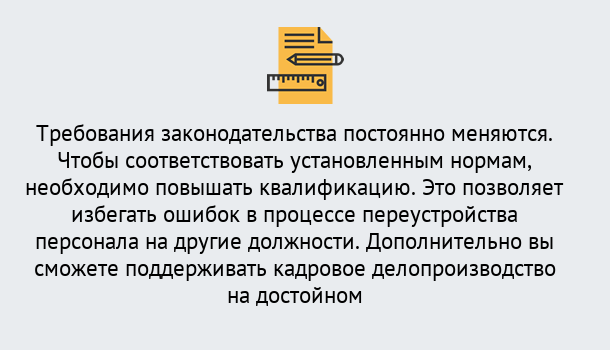 Требования законодательства постоянно меняются. Чтобы соответствовать установленным нормам, необходимо повышать квалификацию. Это позволяет избегать ошибок в процессе переустройства персонала на другие должности. Дополнительно вы сможете поддерживать кадровое делопроизводство на достойном